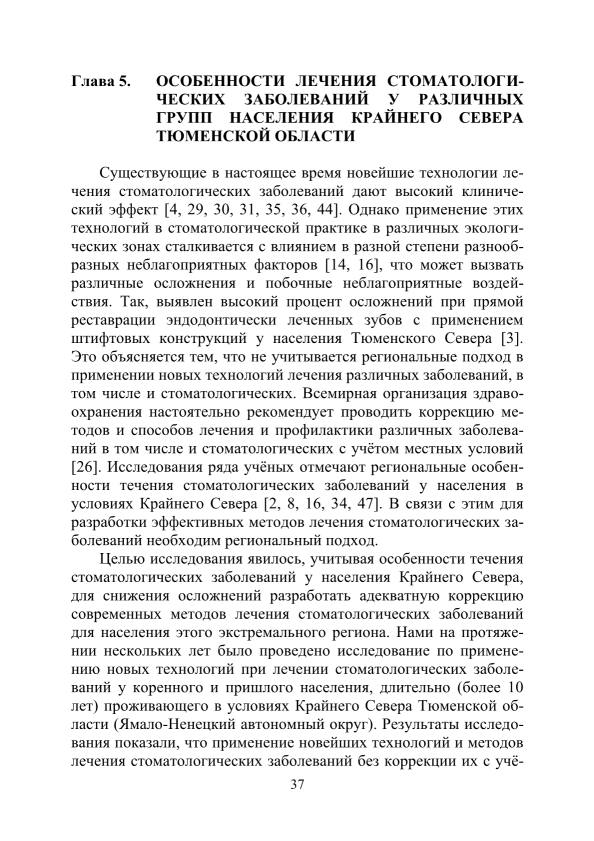 Глава 5. ОСОБЕННОСТИ ЛЕЧЕНИЯ СТОМАТОЛОГИЧЕСКИХ ЗАБОЛЕВАНИЙ У РАЗЛИЧНЫХ ГРУПП НАСЕЛЕНИЯ КРАЙНЕГО СЕВЕРА ТЮМЕНСКОЙ ОБЛАСТИ

Существующие в настоящее время новейшие технологии лечения стоматологических заболеваний дают высокий клинический эффект [4, 29, 30, 31, 35, 36, 44]. Однако применение этих технологий в стоматологической практике в различных экологических зонах сталкивается с влиянием в разной степени разнообразных неблагоприятных факторов [14, 16], что может вызвать различные осложнения и побочные неблагоприятные воздействия. Так, выявлен высокий процент осложнений при прямой реставрации эндодонтически леченных зубов с применением штифтовых конструкций у населения Тюменского Севера [3]. Это объясняется тем, что не учитывается региональные подход в применении новых технологий лечения различных заболеваний, в том числе и стоматологических. Всемирная организация здравоохранения настоятельно рекомендует проводить коррекцию методов и способов лечения и профилактики различных заболеваний в том числе и стоматологических с учётом местных условий [26]. Исследования ряда учёных отмечают региональные особенности течения стоматологических заболеваний у населения в условиях Крайнего Севера [2, 8, 16, 34, 47]. В связи с этим для разработки эффективных методов лечения стоматологических заболеваний необходим региональный подход.

Целью исследования явилось, учитывая особенности течения стоматологических заболеваний у населения Крайнего Севера, для снижения осложнений разработать адекватную коррекцию современных методов лечения стоматологических заболеваний для населения этого экстремального региона. Нами на протяжении нескольких лет было проведено исследование по применению новых технологий при лечении стоматологических заболеваний у коренного и пришлого населения, длительно (более 10 лет) проживающего в условиях Крайнего Севера Тюменской области (Ямало-Ненецкий автономный округ). Результаты исследования показали, что применение новейших технологий и методов лечения стоматологических заболеваний без коррекции их с учё-

37